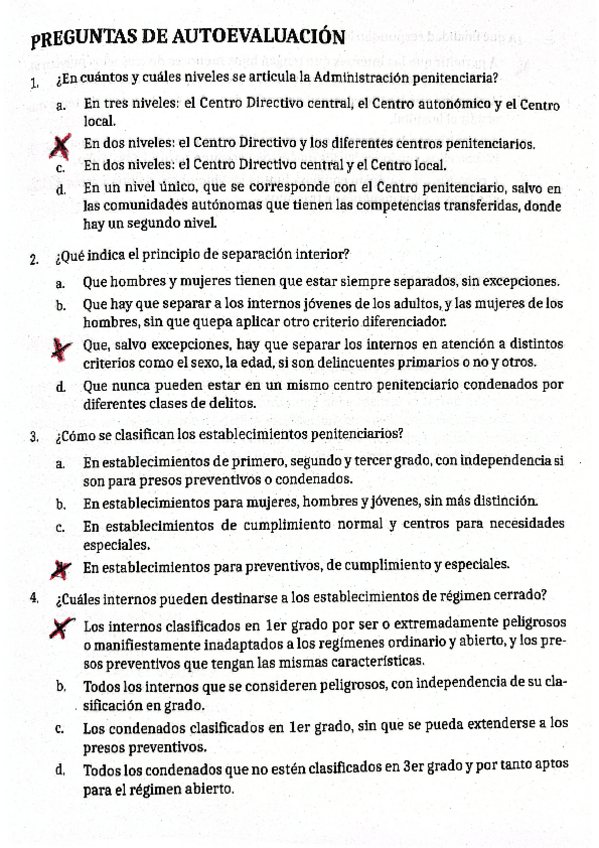 PREGUNTAS DE AUTOEVALUACIÓN

1. ¿En cuántos y cuáles niveles se articula la Administración penitenciaria?

a. En tres niveles: el Centro Directivo central, el Centro autonómico y el Centro local.

X En dos niveles: el Centro Directivo y los diferentes centros penitenciarios.

c. En dos niveles: el Centro Directivo central y el Centro local.

d. En un nivel único, que se corresponde con el Centro penitenciario, salvo en las comunidades autónomas que tienen las competencias transferidas, donde hay un segundo nivel.

2. ¿Qué indica el principio de separación interior?

a. Que hombres y mujeres tienen que estar siempre separados, sin excepciones.

b. Que hay que separar a los internos jóvenes de los adultos, y las mujeres de los hombres, sin que quepa aplicar otro criterio diferenciador.

X Que, salvo excepciones, hay que separar los internos en atención a distintos criterios como el sexo, la edad, si son delincuentes primarios o no y otros.

d. Que nunca pueden estar en un mismo centro penitenciario condenados por diferentes clases de delitos.

3. ¿Cómo se clasifican los establecimientos penitenciarios?

a. En establecimientos de primero, segundo y tercer grado, con independencia si son para presos preventivos o condenados.

b. En establecimientos para mujeres, hombres y jóvenes, sin más distinción.

c. En establecimientos de cumplimiento normal y centros para necesidades especiales.

X En establecimientos para preventivos, de cumplimiento y especiales.

4. ¿Cuáles internos pueden destinarse a los establecimientos de régimen cerrado?

X Los internos clasificados en 1er grado por ser o extremadamente peligrosos o manifiestamente inadaptados a los regímenes ordinario y abierto, y los presos preventivos que tengan las mismas características.

b. Todos los internos que se consideren peligrosos, con independencia de su clasificación en grado.

c. Los condenados clasificados en 1er grado, sin que se pueda extenderse a los presos preventivos.

d. Todos los condenados que no estén clasificados en 3er grado y por tanto aptos para el régimen abierto.